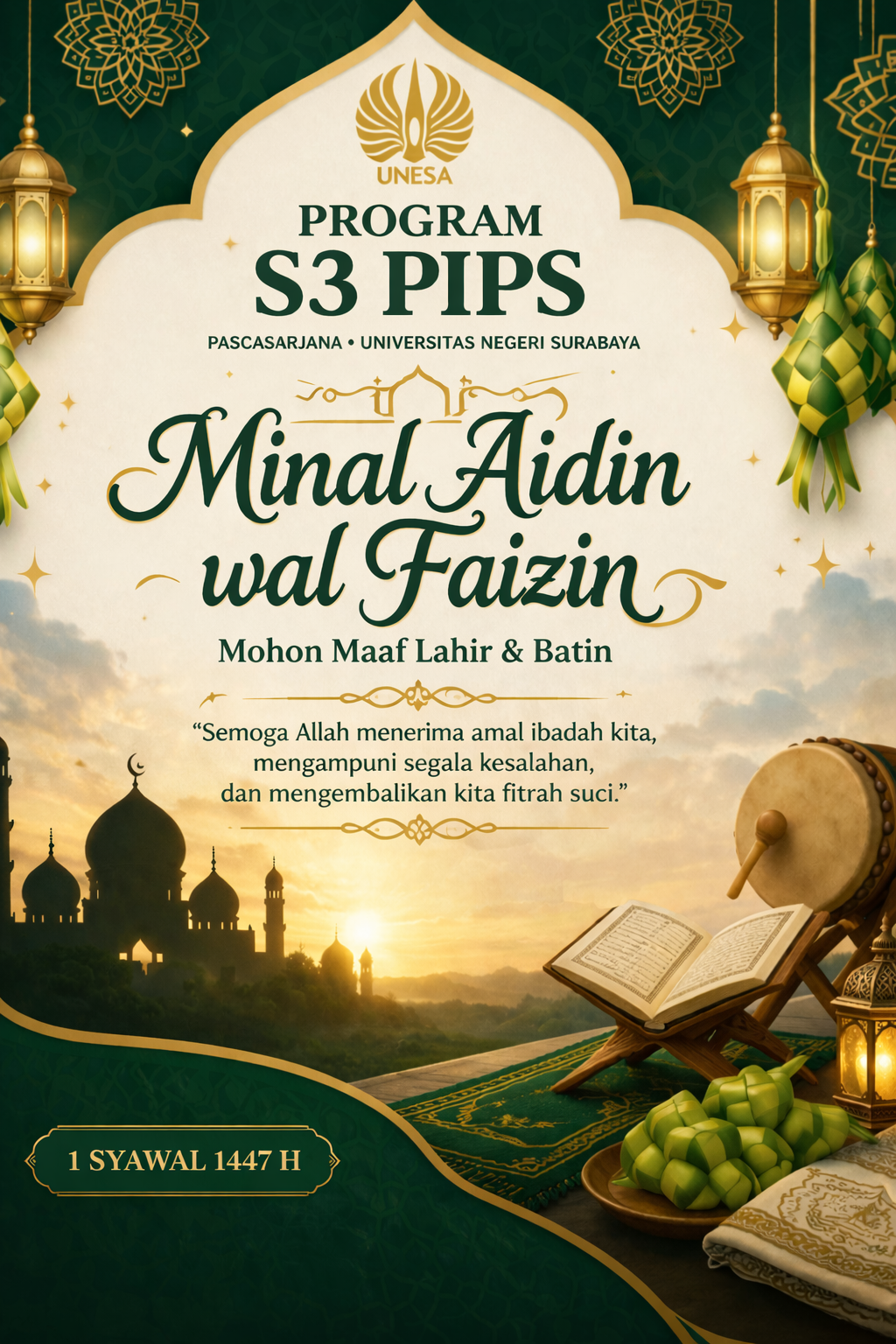 UNESA

PROGRAM
S3 PIPS

PASCASARJANA • UNIVERSITAS NEGERI SURABAYA

Minal Aidin wal Faizin

Mohon Maaf Lahir & Batin

“Semoga Allah menerima amal ibadah kita, mengampuni segala kesalahan, dan mengembalikan kita fitrah suci.”

1 SYAWAL 1447 H